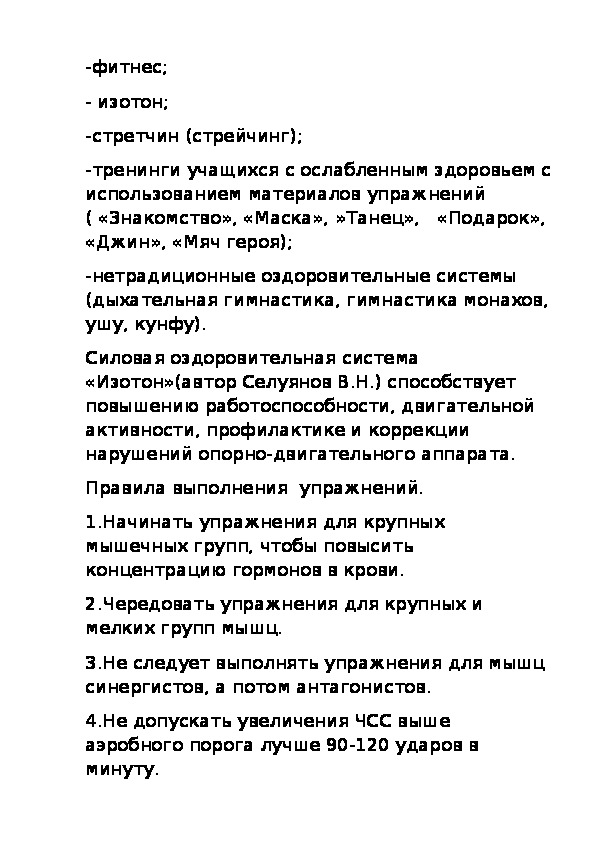 -фитнес;

- изотон;

-стретчин (стрейчинг);

-тренинги учащихся с ослабленным здоровьем с использованием материалов упражнений ( «Знакомство», «Маска», »Танец»,  «Подарок», «Джин», «Мяч героя);

-нетрадиционные оздоровительные системы (дыхательная гимнастика, гимнастика монахов, ушу, кунфу).

Силовая оздоровительная система «Изотон»(автор Селуянов В.Н.) способствует повышению работоспособности, двигательной активности, профилактике и коррекции нарушений опорно-двигательного аппарата.

Правила выполнения  упражнений.

1.Начинать упражнения для крупных мышечных групп, чтобы повысить концентрацию гормонов в крови.

2.Чередовать упражнения для крупных и мелких групп мышц.

3.Не следует выполнять упражнения для мышц синергистов, а потом антагонистов.

4.Не допускать увеличения ЧСС выше аэробного порога лучше 90-120 ударов в минуту.